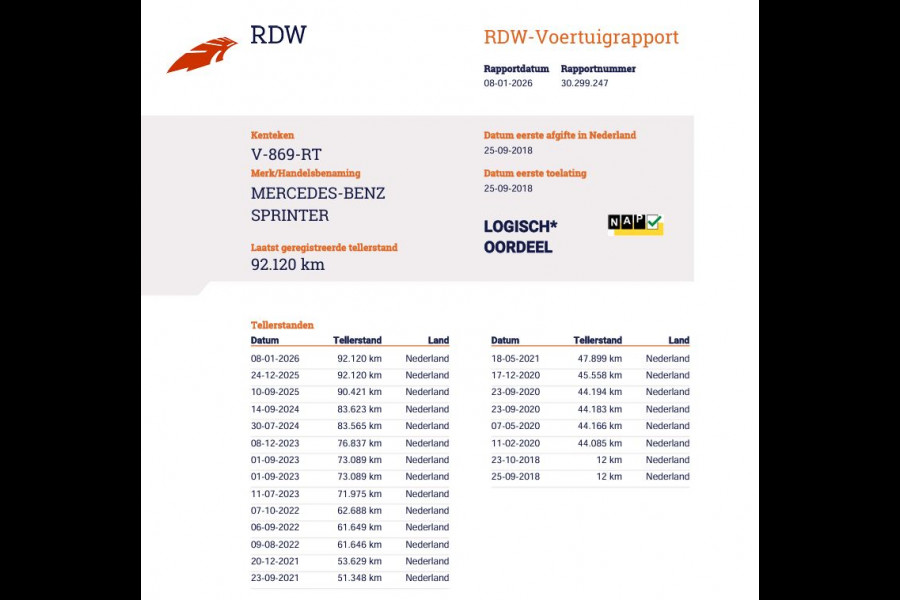 RDW

RDW-Voertuigrapport

Rapportdatum
08-01-2026

Rapportnummer
30.299.247

Kenteken
V-869-RT

Merk/Handelsbenaming
MERCEDES-BENZ
SPRINTER

Laatst geregistreerde tellerstand
92.120 km

Datum eerste afgifte in Nederland
25-09-2018

Datum eerste toelating
25-09-2018

LOGISCH*
OORDEEL

NAP

Tellerstanden

| Datum | Tellerstand | Land |
|---|---|---|
| 08-01-2026 | 92.120 km | Nederland |
| 24-12-2025 | 92.120 km | Nederland |
| 10-09-2025 | 90.421 km | Nederland |
| 14-09-2024 | 83.623 km | Nederland |
| 30-07-2024 | 83.565 km | Nederland |
| 08-12-2023 | 76.837 km | Nederland |
| 01-09-2023 | 73.089 km | Nederland |
| 01-09-2023 | 73.089 km | Nederland |
| 11-07-2023 | 71.975 km | Nederland |
| 07-10-2022 | 62.688 km | Nederland |
| 06-09-2022 | 61.649 km | Nederland |
| 09-08-2022 | 61.646 km | Nederland |
| 20-12-2021 | 53.629 km | Nederland |
| 23-09-2021 | 51.348 km | Nederland |

| Datum | Tellerstand | Land |
|---|---|---|
| 18-05-2021 | 47.899 km | Nederland |
| 17-12-2020 | 45.558 km | Nederland |
| 23-09-2020 | 44.194 km | Nederland |
| 23-09-2020 | 44.183 km | Nederland |
| 07-05-2020 | 44.166 km | Nederland |
| 11-02-2020 | 44.085 km | Nederland |
| 23-10-2018 | 12 km | Nederland |
| 25-09-2018 | 12 km | Nederland |